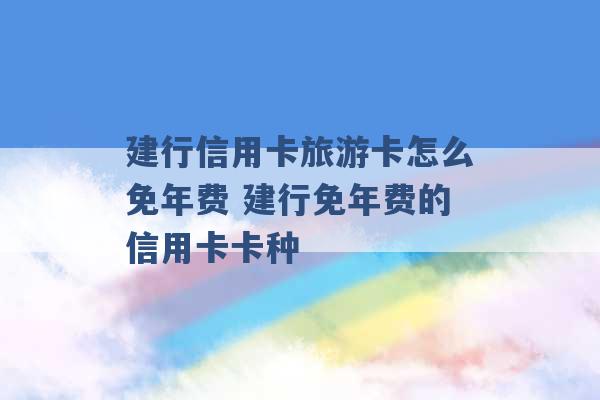 建行信用卡旅游卡怎么免年费 建行免年费的信用卡卡种